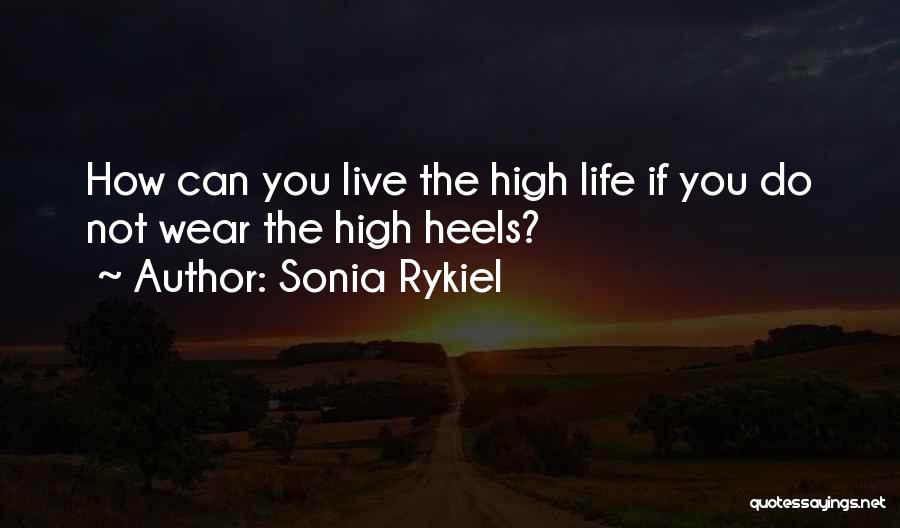 How can you live the high life if you do not wear the high heels?

~ Author: Sonia Rykiel

quotessayings.net